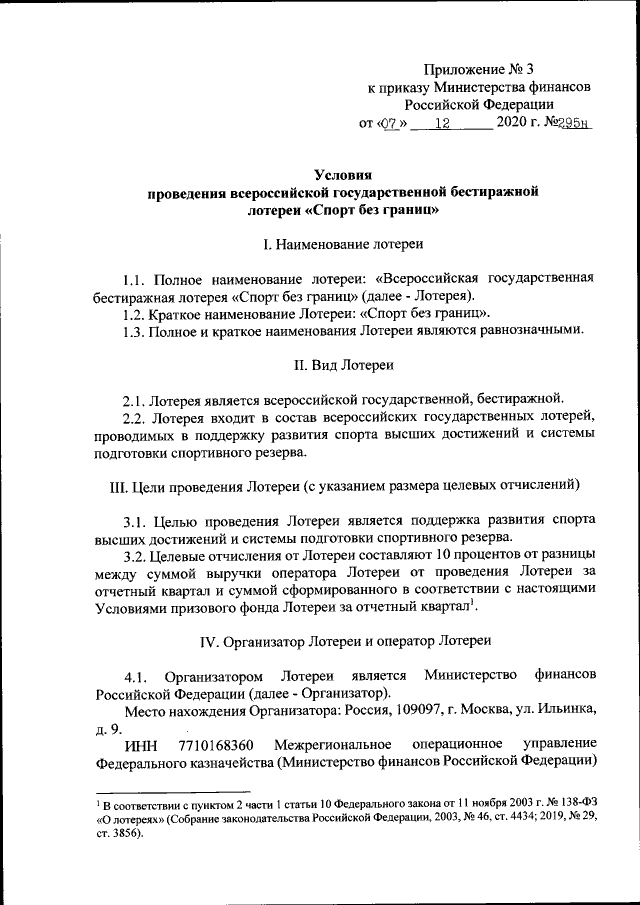 Приложение № 3
к приказу Министерства финансов
Российской Федерации
от «07» 12 2020 г. №295н

Условия
проведения всероссийской государственной бестиражной лотереи «Спорт без границ»

I. Наименование лотереи

1.1. Полное наименование лотереи: «Всероссийская государственная бестиражная лотерея «Спорт без границ» (далее - Лотерея).
1.2. Краткое наименование Лотереи: «Спорт без границ».
1.3. Полное и краткое наименования Лотереи являются равнозначными.

II. Вид Лотереи

2.1. Лотерея является всероссийской государственной, бестиражной.
2.2. Лотерея входит в состав всероссийских государственных лотерей, проводимых в поддержку развития спорта высших достижений и системы подготовки спортивного резерва.

III. Цели проведения Лотереи (с указанием размера целевых отчислений)

3.1. Целью проведения Лотереи является поддержка развития спорта высших достижений и системы подготовки спортивного резерва.
3.2. Целевые отчисления от Лотереи составляют 10 процентов от разницы между суммой выручки оператора Лотереи от проведения Лотереи за отчетный квартал и суммой сформированного в соответствии с настоящими Условиями призового фонда Лотереи за отчетный квартал$^1$.

IV. Организатор Лотереи и оператор Лотереи

4.1. Организатором Лотереи является Министерство финансов Российской Федерации (далее - Организатор).
Место нахождения Организатора: Россия, 109097, г. Москва, ул. Ильинка, д. 9.
ИНН 7710168360 Межрегиональное операционное управление Федерального казначейства (Министерство финансов Российской Федерации)

$^1$ В соответствии с пунктом 2 части 1 статьи 10 Федерального закона от 11 ноября 2003 г. № 138-ФЗ «О лотереях» (Собрание законодательства Российской Федерации, 2003, № 46, ст. 4434; 2019, № 29, ст. 3856).